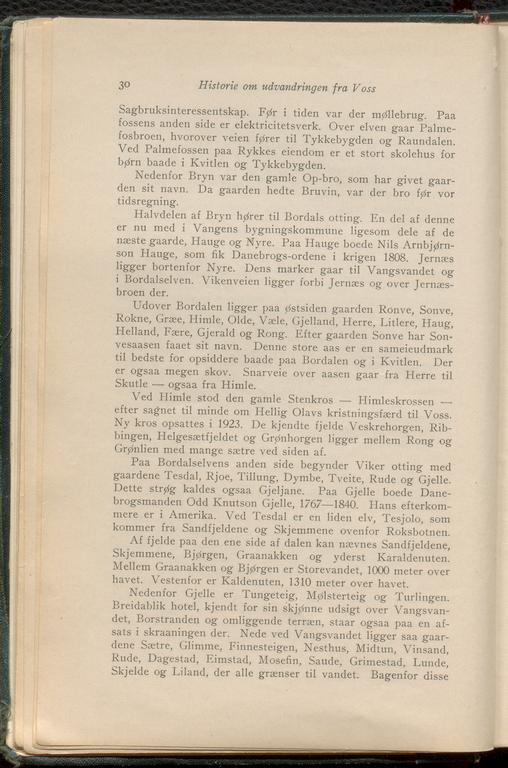 30 Historie om udvandringen fra Voss

Sagbruksinteressentskap. Før i tiden var der møllebrug. Paa fossens anden side er elektricitetsverk. Over elven gaar Palmefosbroen, hvorover veien fører til Tykkebygden og Raundalen. Ved Palmefossen paa Rykkes eiendom er et stort skolehus for børn baade i Kvitlen og Tykkebygden.

Nedenfor Bryn var den gamle Op-bro, som har givet gaarden sit navn. Da gaarden hedte Bruvin, var der bro før vor tidsregning.

Halvdelen af Bryn hører til Bordals otting. En del af denne er nu med i Vangens bygningskommune ligesom dele af de næste gaarde, Hauge og Nyre. Paa Hauge boede Nils Arnbjørnson Hauge, som fik Danebrogs-ordene i krigen 1808. Jernæs ligger bortenfor Nyre. Dens marker gaar til Vangsvandet og i Bordalselven. Vikenveien ligger forbi Jernæs og over Jernæsbroen der.

Udover Bordalen ligger paa østsiden gaarden Ronve, Sonve, Rokne, Græe, Himle, Olde, Væle, Gjelland, Herre, Litlere, Haug, Helland, Fære, Gjerald og Rong. Efter gaarden Sonve har Sonvesaasen faaet sit navn. Denne store aas er en sameieudmark til bedste for opsiddere baade paa Bordalen og i Kvitlen. Der er ogsaa megen skov. Snarveie over aasen gaar fra Herre til Skutle — ogsaa fra Himle.

Ved Himle stod den gamle Stenkros — Himleskrossen — efter sagnet til minde om Hellig Olavs kristningsfærd til Voss. Ny kros opsattes i 1923. De kjendte fjelde Veskrehorgen, Ribbingen, Helgesætfjeldet og Grønhorgen ligger mellem Rong og Grønlien med mange sætre ved siden af.

Paa Bordalselvens anden side begynder Viker otting med gaardene Tesdal, Rjoe, Tillung, Dymbe, Tveite, Rude og Gjelle. Dette strøg kaldes ogsaa Gjeljane. Paa Gjelle boede Danebrogsmanden Odd Knutson Gjelle, 1767—1840. Hans efterkommere er i Amerika. Ved Tesdal er en liden elv, Tesjolo, som kommer fra Sandfjeldene og Skjemmene ovenfor Roksbotnen.

Af fjelde paa den ene side af dalen kan nævnes Sandfjeldene, Skjemmene, Bjørgen, Graanakken og yderst Karaldenuten. Mellem Graanakken og Bjørgen er Storevandet, 1000 meter over havet. Vestenfor er Kaldenuten, 1310 meter over havet.

Nedenfor Gjelle er Tungeteig, Mølsterteig og Turlingen. Breidablik hotel, kjendt for sin skjønne udsigt over Vangsvandet, Borstranden og omliggende terræn, staar ogsaa paa en afsats i skraaningen der. Nede ved Vangsvandet ligger saa gaardene Sætre, Glimme, Finnesteigen, Nesthus, Midtun, Vinsand, Rude, Dagestad, Eimstad, Mosefin, Saude, Grimestad, Lunde, Skjelde og Liland, der alle grænser til vandet. Bagenfor disse